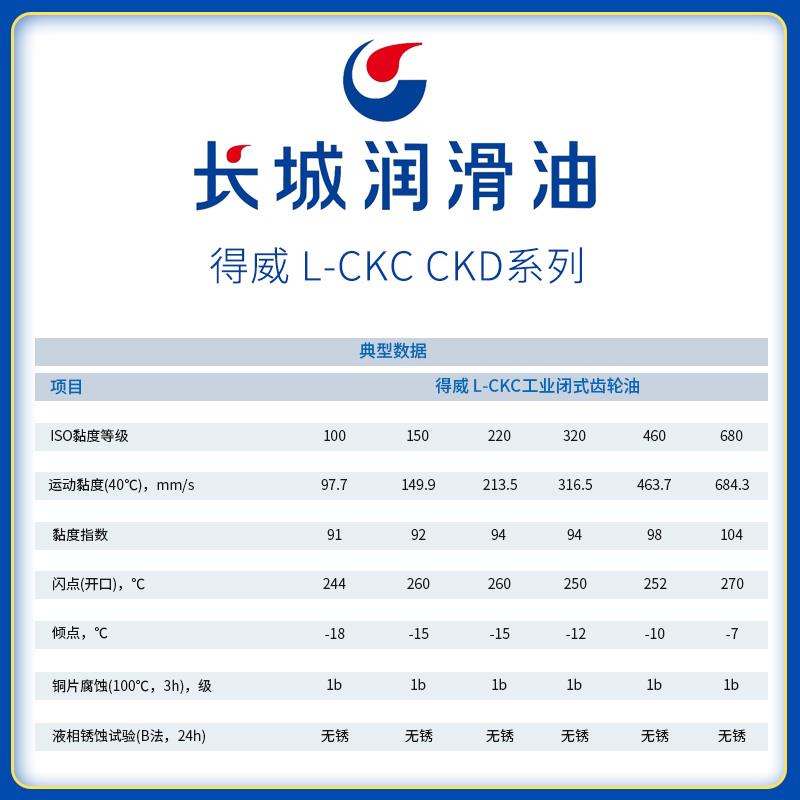 长城润滑油

得威 L-CKC CKD系列

典型数据

| 项目 | 得威 L-CKC工业闭式齿轮油 | | | | | |
|---|---|---|---|---|---|---|
| ISO黏度等级 | 100 | 150 | 220 | 320 | 460 | 680 |
| 运动黏度(40℃)，mm/s | 97.7 | 149.9 | 213.5 | 316.5 | 463.7 | 684.3 |
| 黏度指数 | 91 | 92 | 94 | 94 | 98 | 104 |
| 闪点(开口)，℃ | 244 | 260 | 260 | 250 | 252 | 270 |
| 倾点，℃ | -18 | -15 | -15 | -12 | -10 | -7 |
| 铜片腐蚀(100℃，3h)，级 | 1b | 1b | 1b | 1b | 1b | 1b |
| 液相锈蚀试验(B法，24h) | 无锈 | 无锈 | 无锈 | 无锈 | 无锈 | 无锈 |